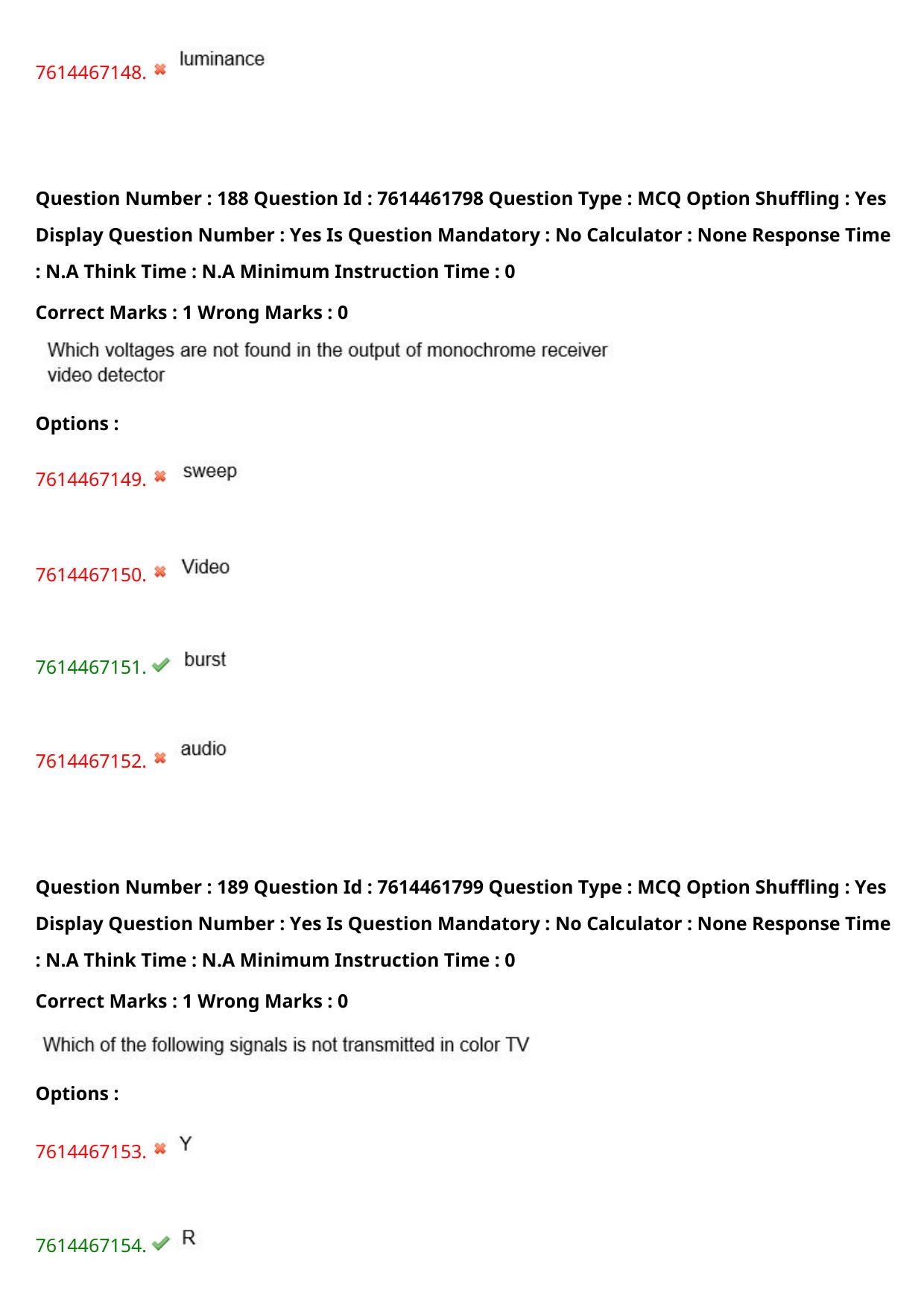 7614467148. ✖ luminance

Question Number : 188 Question Id : 7614461798 Question Type : MCQ Option Shuffling : Yes Display Question Number : Yes Is Question Mandatory : No Calculator : None Response Time : N.A Think Time : N.A Minimum Instruction Time : 0

Correct Marks : 1 Wrong Marks : 0

Which voltages are not found in the output of monochrome receiver video detector

Options :

7614467149. ✖ sweep

7614467150. ✖ Video

7614467151. ✔ burst

7614467152. ✖ audio

Question Number : 189 Question Id : 7614461799 Question Type : MCQ Option Shuffling : Yes Display Question Number : Yes Is Question Mandatory : No Calculator : None Response Time : N.A Think Time : N.A Minimum Instruction Time : 0

Correct Marks : 1 Wrong Marks : 0

Which of the following signals is not transmitted in color TV

Options :

7614467153. ✖ Y

7614467154. ✔ R